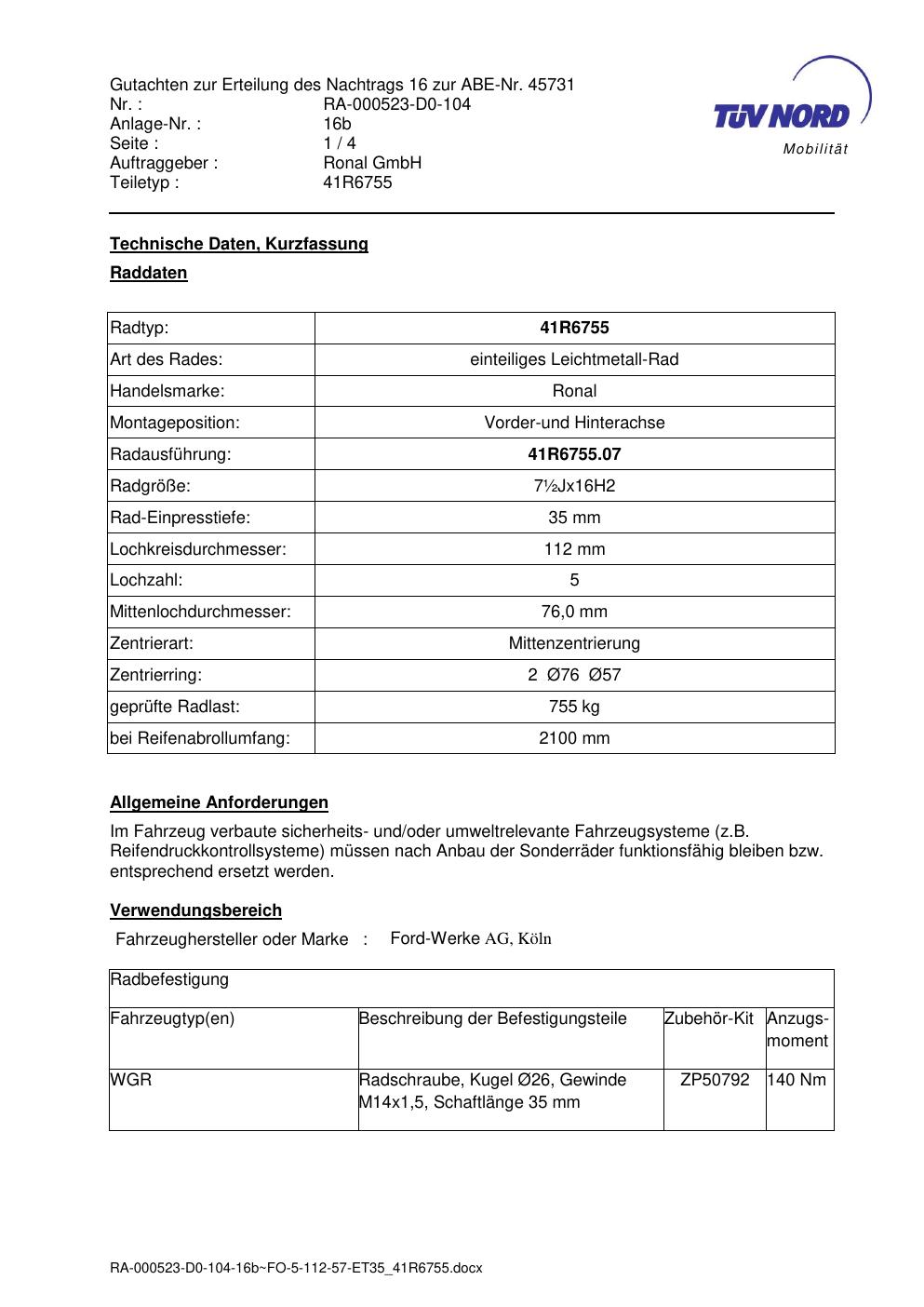 Gutachten zur Erteilung des Nachtrags 16 zur ABE-Nr. 45731
Nr. : RA-000523-D0-104
Anlage-Nr. : 16b
Seite : 1 / 4
Auftraggeber : Ronal GmbH
Teiletyp : 41R6755

TÜV NORD
Mobilität

**Technische Daten, Kurzfassung**

**Raddaten**

| Radtyp: | **41R6755** |
|---|---|
| Art des Rades: | einteiliges Leichtmetall-Rad |
| Handelsmarke: | Ronal |
| Montageposition: | Vorder-und Hinterachse |
| Radausführung: | **41R6755.07** |
| Radgröße: | 7½Jx16H2 |
| Rad-Einpresstiefe: | 35 mm |
| Lochkreisdurchmesser: | 112 mm |
| Lochzahl: | 5 |
| Mittenlochdurchmesser: | 76,0 mm |
| Zentrierart: | Mittenzentrierung |
| Zentrierring: | 2 Ø76 Ø57 |
| geprüfte Radlast: | 755 kg |
| bei Reifenabrollumfang: | 2100 mm |

**Allgemeine Anforderungen**

Im Fahrzeug verbaute sicherheits- und/oder umweltrelevante Fahrzeugsysteme (z.B. Reifendruckkontrollsysteme) müssen nach Anbau der Sonderräder funktionsfähig bleiben bzw. entsprechend ersetzt werden.

**Verwendungsbereich**

Fahrzeughersteller oder Marke : Ford-Werke AG, Köln

| Radbefestigung | | | |
|---|---|---|---|
| Fahrzeugtyp(en) | Beschreibung der Befestigungsteile | Zubehör-Kit | Anzugs-moment |
| WGR | Radschraube, Kugel Ø26, Gewinde M14x1,5, Schaftlänge 35 mm | ZP50792 | 140 Nm |

RA-000523-D0-104-16b~FO-5-112-57-ET35_41R6755.docx